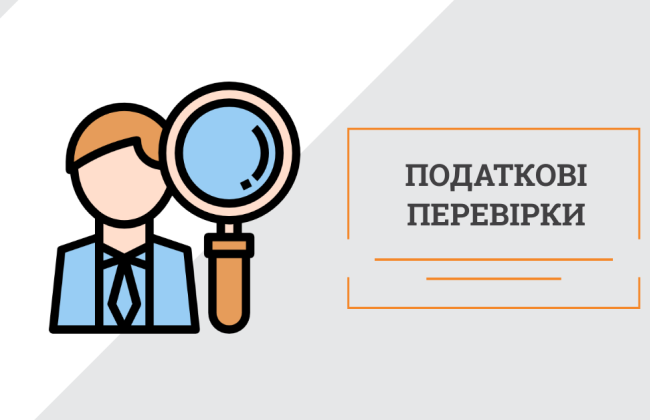 ПОДАТКОВІ ПЕРЕВІРКИ